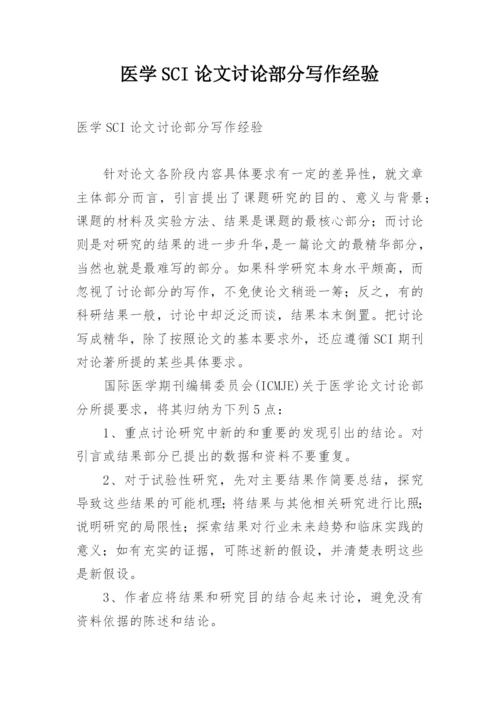 医学SCI论文讨论部分写作经验

医学SCI论文讨论部分写作经验

针对论文各阶段内容具体要求有一定的差异性，就文章主体部分而言，引言提出了课题研究的目的、意义与背景；课题的材料及实验方法、结果是课题的最核心部分；而讨论则是对研究的结果的进一步升华，是一篇论文的最精华部分，当然也就是最难写的部分。如果科学研究本身水平颇高，而忽视了讨论部分的写作，不免使论文稍逊一筹；反之，有的科研结果一般，讨论中却泛泛而谈，结果本末倒置。把讨论写成精华，除了按照论文的基本要求外，还应遵循SCI期刊对论著所提的某些具体要求。

国际医学期刊编辑委员会(ICMJE)关于医学论文讨论部分所提要求，将其归纳为下列5点：

1、重点讨论研究中新的和重要的发现引出的结论。对引言或结果部分已提出的数据和资料不要重复。

2、对于试验性研究，先对主要结果作简要总结，探究导致这些结果的可能机理；将结果与其他相关研究进行比照；说明研究的局限性；探索结果对行业未来趋势和临床实践的意义；如有充实的证据，可陈述新的假设，并清楚表明这些是新假设。

3、作者应将结果和研究目的结合起来讨论，避免没有资料依据的陈述和结论。